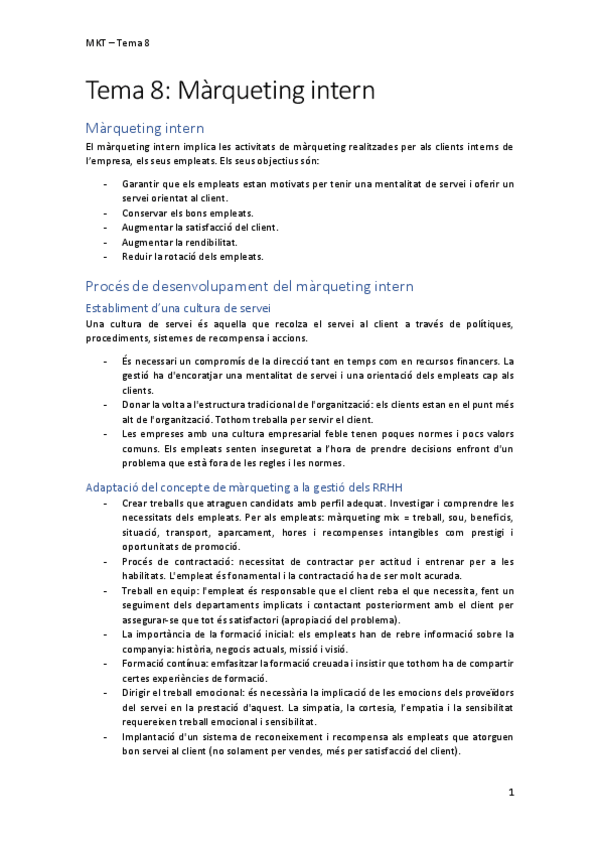 MKT – Tema 8

Tema 8: Màrqueting intern

Màrqueting intern

El màrqueting intern implica les activitats de màrqueting realitzades per als clients interns de l'empresa, els seus empleats. Els seus objectius són:

- Garantir que els empleats estan motivats per tenir una mentalitat de servei i oferir un servei orientat al client.
- Conservar els bons empleats.
- Augmentar la satisfacció del client.
- Augmentar la rendibilitat.
- Reduir la rotació dels empleats.

Procés de desenvolupament del màrqueting intern

Establiment d'una cultura de servei

Una cultura de servei és aquella que recolza el servei al client a través de polítiques, procediments, sistemes de recompensa i accions.

- És necessari un compromís de la direcció tant en temps com en recursos financers. La gestió ha d'encoratjar una mentalitat de servei i una orientació dels empleats cap als clients.
- Donar la volta a l'estructura tradicional de l'organització: els clients estan en el punt més alt de l'organització. Tothom treballa per servir el client.
- Les empreses amb una cultura empresarial feble tenen poques normes i pocs valors comuns. Els empleats senten inseguretat a l'hora de prendre decisions enfront d'un problema que està fora de les regles i les normes.

Adaptació del concepte de màrqueting a la gestió dels RRHH

- Crear treballs que atraguen candidats amb perfil adequat. Investigar i comprendre les necessitats dels empleats. Per als empleats: màrqueting mix = treball, sou, beneficis, situació, transport, aparcament, hores i recompenses intangibles com prestigi i oportunitats de promoció.
- Procés de contractació: necessitat de contractar per actitud i entrenar per a les habilitats. L'empleat és fonamental i la contractació ha de ser molt acurada.
- Treball en equip: l'empleat és responsable que el client reba el que necessita, fent un seguiment dels departaments implicats i contactant posteriorment amb el client per assegurar-se que tot és satisfactori (apropiació del problema).
- La importància de la formació inicial: els empleats han de rebre informació sobre la companyia: història, negocis actuals, missió i visió.
- Formació contínua: emfasitzar la formació creuada i insistir que tothom ha de compartir certes experiències de formació.
- Dirigir el treball emocional: és necessària la implicació de les emocions dels proveïdors del servei en la prestació d'aquest. La simpatia, la cortesia, l'empatia i la sensibilitat requereixen treball emocional i sensibilitat.
- Implantació d'un sistema de reconeixement i recompensa als empleats que atorguen bon servei al client (no solament per vendes, més per satisfacció del client).

1